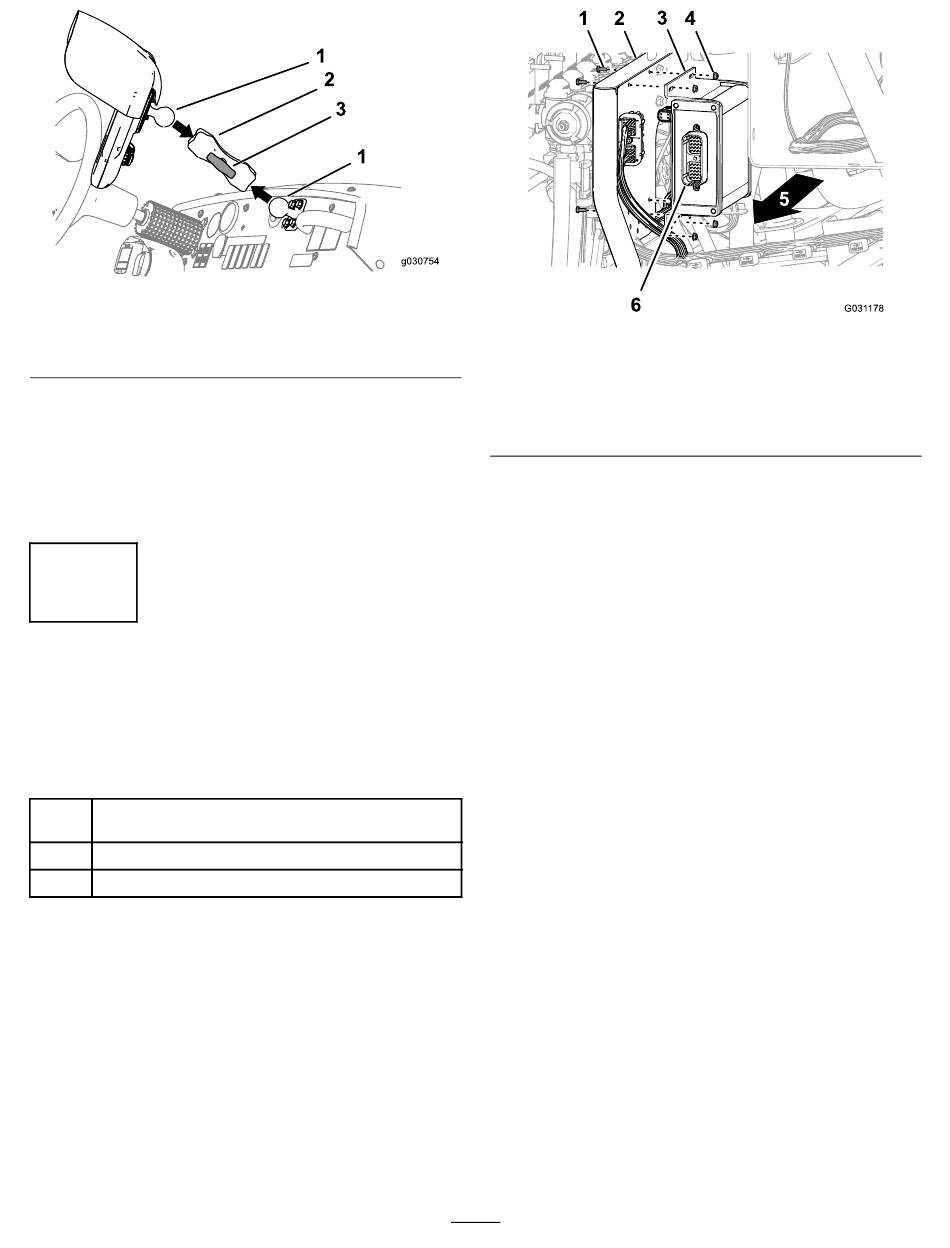 1
2
3
1
g030754

1 2 3 4
5
6
G031178